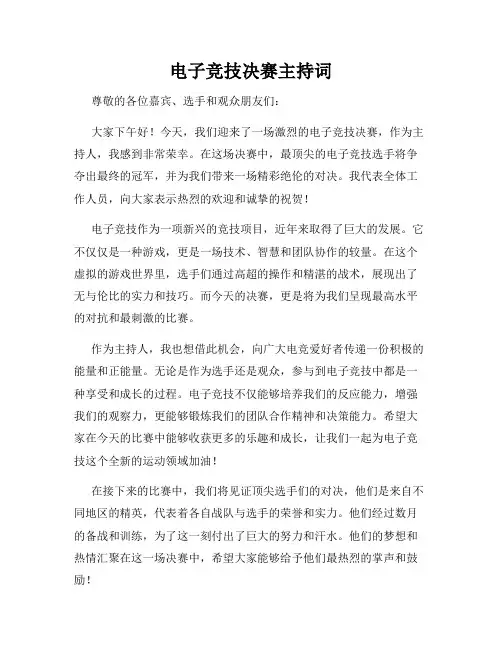 电子竞技决赛主持词

尊敬的各位嘉宾、选手和观众朋友们：

大家下午好！今天，我们迎来了一场激烈的电子竞技决赛，作为主持人，我感到非常荣幸。在这场决赛中，最顶尖的电子竞技选手将争夺出最终的冠军，并为我们带来一场精彩绝伦的对决。我代表全体工作人员，向大家表示热烈的欢迎和诚挚的祝贺！

电子竞技作为一项新兴的竞技项目，近年来取得了巨大的发展。它不仅仅是一种游戏，更是一场技术、智慧和团队协作的较量。在这个虚拟的游戏世界里，选手们通过高超的操作和精湛的战术，展现出了无与伦比的实力和技巧。而今天的决赛，更是将为我们呈现最高水平的对抗和最刺激的比赛。

作为主持人，我也想借此机会，向广大电竞爱好者传递一份积极的能量和正能量。无论是作为选手还是观众，参与到电子竞技中都是一种享受和成长的过程。电子竞技不仅能够培养我们的反应能力，增强我们的观察力，更能够锻炼我们的团队合作精神和决策能力。希望大家在今天的比赛中能够收获更多的乐趣和成长，让我们一起为电子竞技这个全新的运动领域加油！

在接下来的比赛中，我们将见证顶尖选手们的对决，他们是来自不同地区的精英，代表着各自战队与选手的荣誉和实力。他们经过数月的备战和训练，为了这一刻付出了巨大的努力和汗水。他们的梦想和热情汇聚在这一场决赛中，希望大家能够给予他们最热烈的掌声和鼓励！